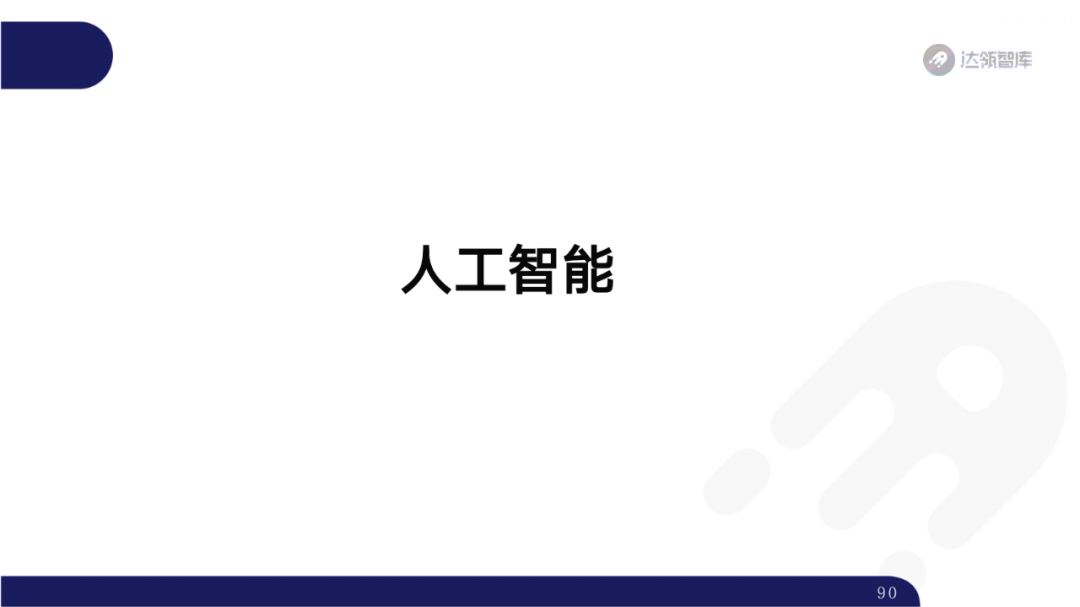 达领智库

人工智能

90